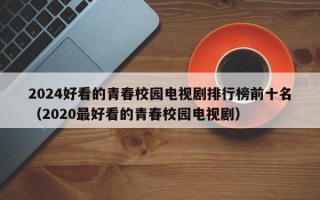 2024好看的青春校园电视剧排行榜前十名（2020最好看的青春校园电视剧）